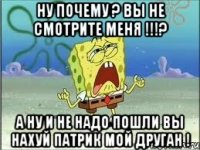 НУ ПОЧЕМУ ? ВЫ НЕ СМОТРИТЕ МЕНЯ !!!?

А НУ И НЕ НАДО ПОШЛИ ВЫ НАХУЙ ПАТРИК МОЙ ДРУГАН !